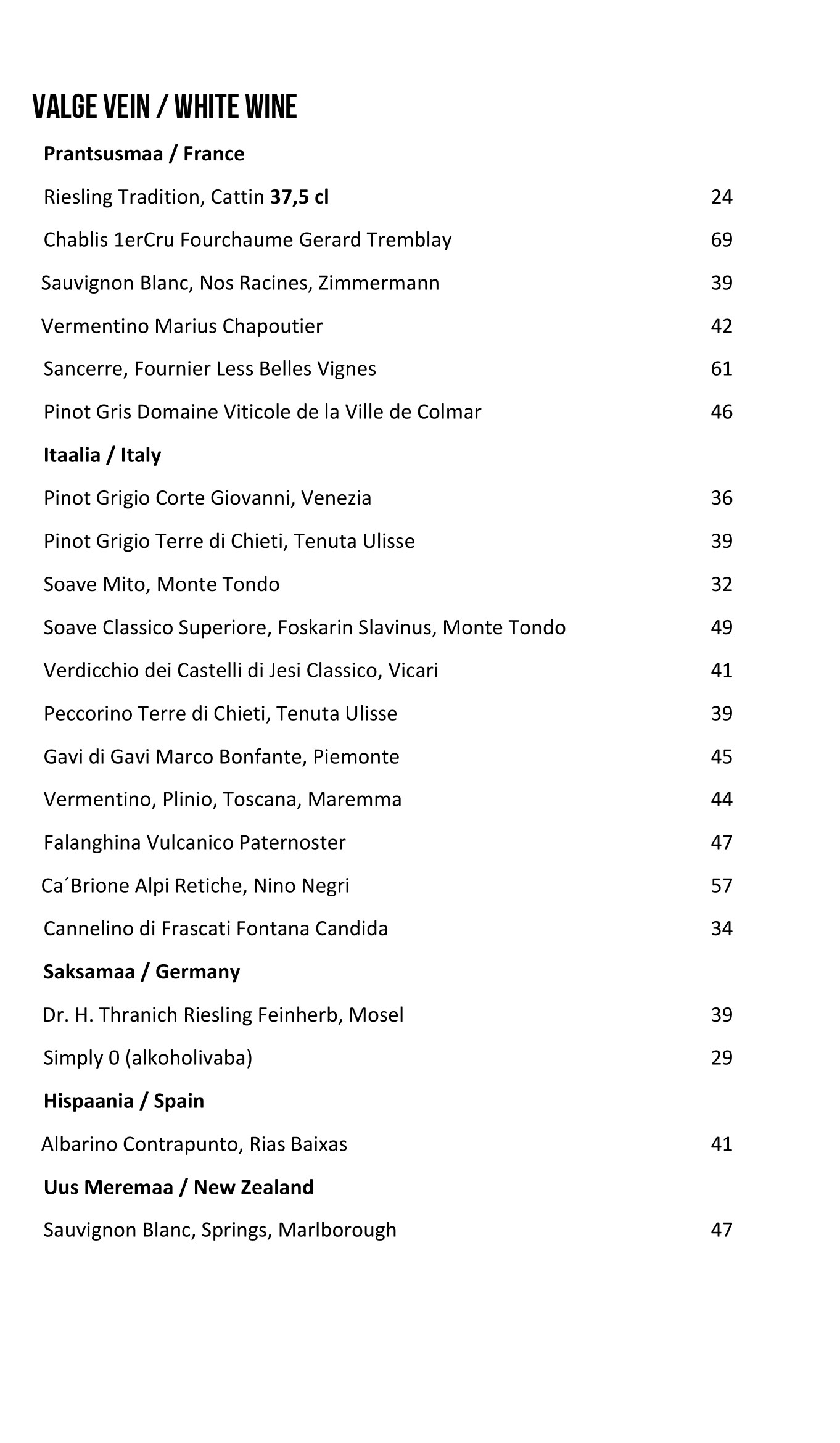 VALGE VEIN / WHITE WINE

Prantsusmaa / France

Riesling Tradition, Cattin 37,5 cl 24

Chablis 1erCru Fourchaume Gerard Tremblay 69

Sauvignon Blanc, Nos Racines, Zimmermann 39

Vermentino Marius Chapoutier 42

Sancerre, Fournier Less Belles Vignes 61

Pinot Gris Domaine Viticole de la Ville de Colmar 46

Itaalia / Italy

Pinot Grigio Corte Giovanni, Venezia 36

Pinot Grigio Terre di Chieti, Tenuta Ulisse 39

Soave Mito, Monte Tondo 32

Soave Classico Superiore, Foskarin Slavinus, Monte Tondo 49

Verdicchio dei Castelli di Jesi Classico, Vicari 41

Peccorino Terre di Chieti, Tenuta Ulisse 39

Gavi di Gavi Marco Bonfante, Piemonte 45

Vermentino, Plinio, Toscana, Maremma 44

Falanghina Vulcanico Paternoster 47

Ca´Brione Alpi Retiche, Nino Negri 57

Cannelino di Frascati Fontana Candida 34

Saksamaa / Germany

Dr. H. Thranich Riesling Feinherb, Mosel 39

Simply 0 (alkoholivaba) 29

Hispaania / Spain

Albarino Contrapunto, Rias Baixas 41

Uus Meremaa / New Zealand

Sauvignon Blanc, Springs, Marlborough 47